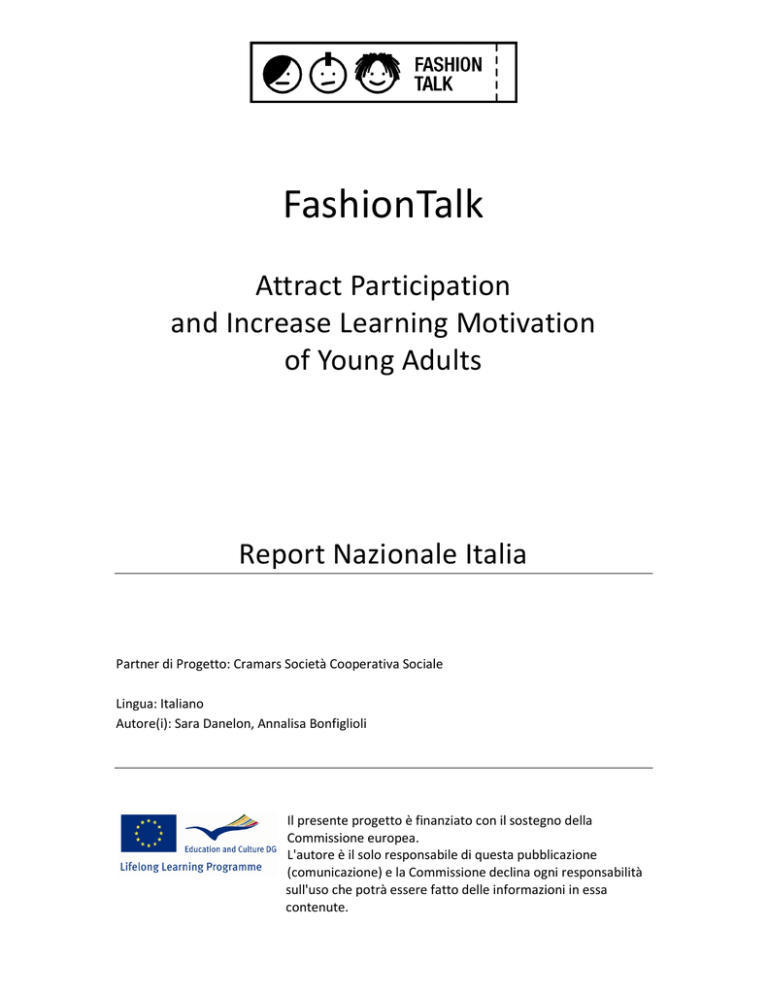 FASHION TALK

FashionTalk

Attract Participation and Increase Learning Motivation of Young Adults

Report Nazionale Italia

Partner di Progetto: Cramars Società Cooperativa Sociale

Lingua: Italiano
Autore(i): Sara Danelon, Annalisa Bonfiglioli

Education and Culture DG
Lifelong Learning Programme

Il presente progetto è finanziato con il sostegno della Commissione europea.
L'autore è il solo responsabile di questa pubblicazione (comunicazione) e la Commissione declina ogni responsabilità sull'uso che potrà essere fatto delle informazioni in essa contenute.